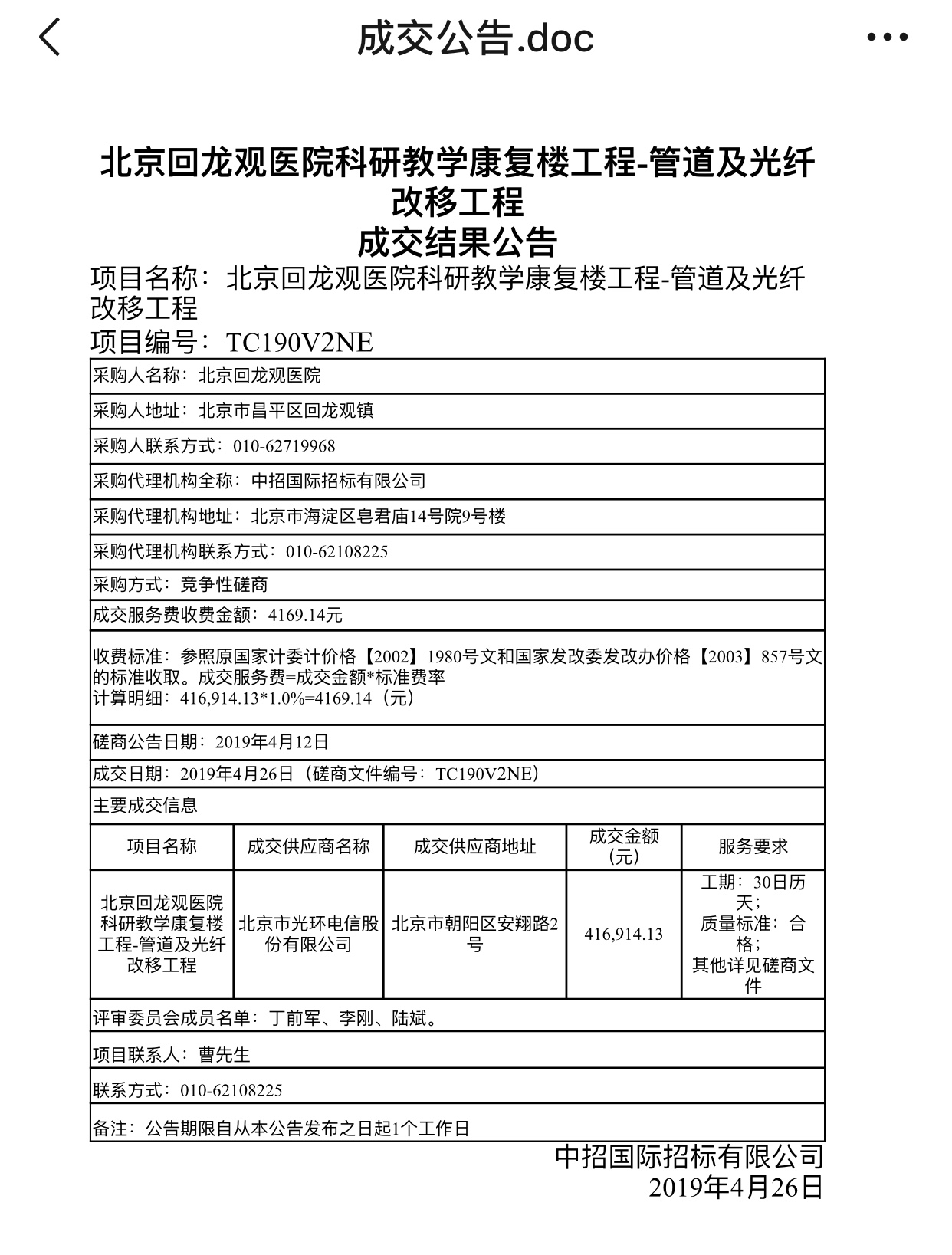 成交公告.doc

北京回龙观医院科研教学康复楼工程-管道及光纤改移工程
成交结果公告

项目名称：北京回龙观医院科研教学康复楼工程-管道及光纤改移工程
项目编号：TC190V2NE

采购人名称：北京回龙观医院

采购人地址：北京市昌平区回龙观镇

采购人联系方式：010-62719968

采购代理机构全称：中招国际招标有限公司

采购代理机构地址：北京市海淀区皂君庙14号院9号楼

采购代理机构联系方式：010-62108225

采购方式：竞争性磋商

成交服务费收费金额：4169.14元

收费标准：参照原国家计委计价格【2002】1980号文和国家发改委发改办价格【2003】857号文的标准收取。成交服务费=成交金额*标准费率
计算明细：416,914.13*1.0%=4169.14（元）

磋商公告日期：2019年4月12日

成交日期：2019年4月26日（磋商文件编号：TC190V2NE）

主要成交信息

| 项目名称 | 成交供应商名称 | 成交供应商地址 | 成交金额（元） | 服务要求 |
|---|---|---|---|---|
| 北京回龙观医院科研教学康复楼工程-管道及光纤改移工程 | 北京市光环电信股份有限公司 | 北京市朝阳区安翔路2号 | 416,914.13 | 工期：30日历天；质量标准：合格；其他详见磋商文件 |

评审委员会成员名单：丁前军、李刚、陆斌。

项目联系人：曹先生

联系方式：010-62108225

备注：公告期限自从本公告发布之日起1个工作日

中招国际招标有限公司
2019年4月26日